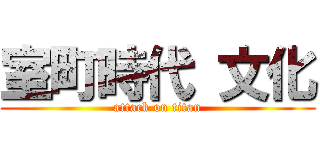 室町時代 文化
attack on titan